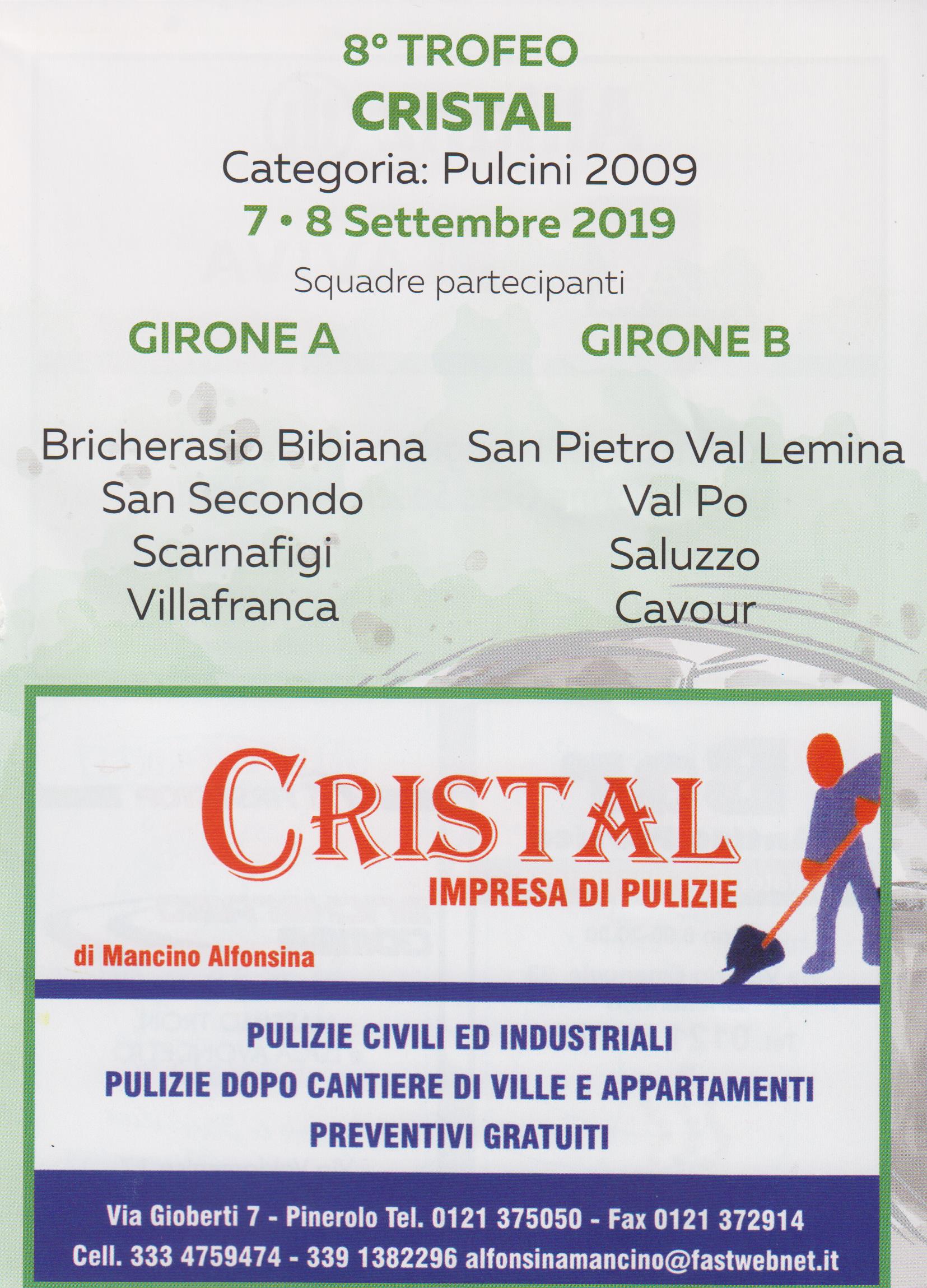 8° TROFEO
CRISTAL
Categoria: Pulcini 2009
7 • 8 Settembre 2019

Squadre partecipanti

GIRONE A

Bricherasio Bibiana
San Secondo
Scarnafigi
Villafranca

GIRONE B

San Pietro Val Lemina
Val Po
Saluzzo
Cavour

CRISTAL
IMPRESA DI PULIZIE

di Mancino Alfonsina

PULIZIE CIVILI ED INDUSTRIALI
PULIZIE DOPO CANTIERE DI VILLE E APPARTAMENTI
PREVENTIVI GRATUITI

Via Gioberti 7 - Pinerolo Tel. 0121 375050 - Fax 0121 372914
Cell. 333 4759474 - 339 1382296 alfonsinamancino@fastwebnet.it